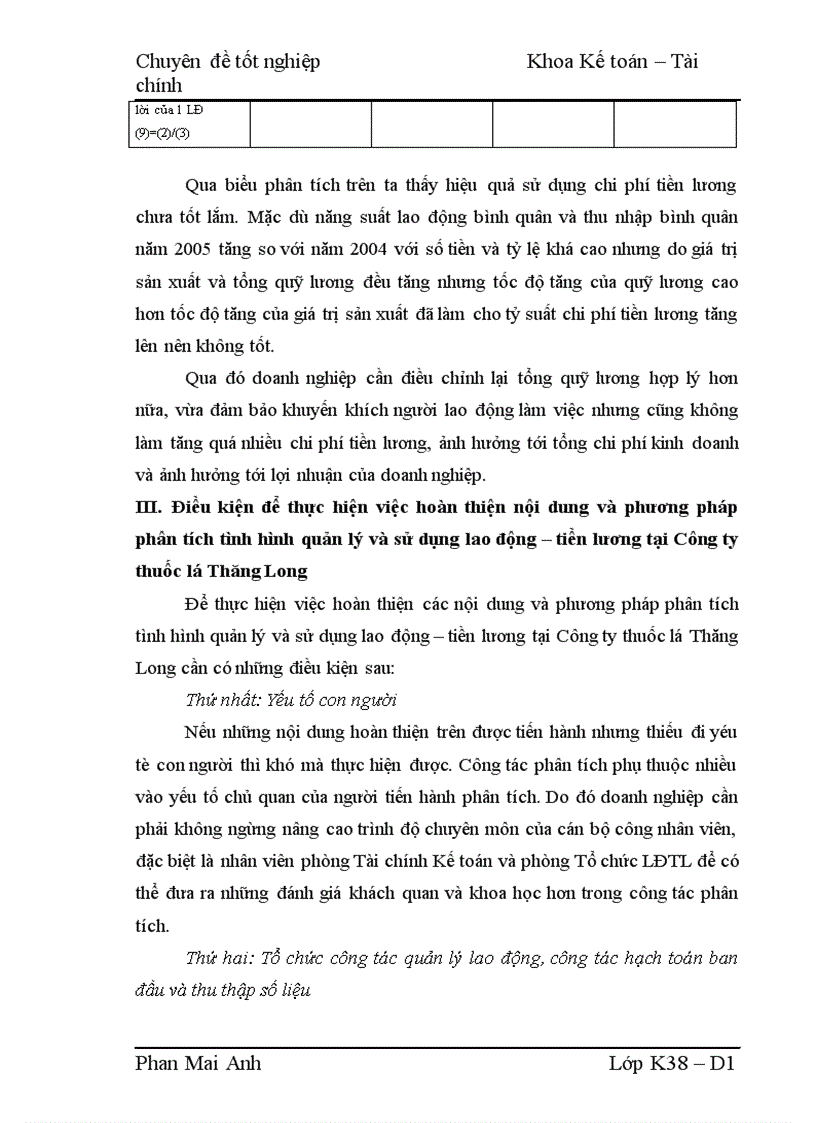 Chuyên đề tốt nghiệp Khoa Kế toán – Tài chính

| lời của 1 LĐ (9)=(2)/(3) | | | | |
|---|---|---|---|---|

Qua biểu phân tích trên ta thấy hiệu quả sử dụng chi phí tiền lương chưa tốt lắm. Mặc dù năng suất lao động bình quân và thu nhập bình quân năm 2005 tăng so với năm 2004 với số tiền và tỷ lệ khá cao nhưng do giá trị sản xuất và tổng quỹ lương đều tăng nhưng tốc độ tăng của quỹ lương cao hơn tốc độ tăng của giá trị sản xuất đã làm cho tỷ suất chi phí tiền lương tăng lên nên không tốt.

Qua đó doanh nghiệp cần điều chỉnh lại tổng quỹ lương hợp lý hơn nữa, vừa đảm bảo khuyến khích người lao động làm việc nhưng cũng không làm tăng quá nhiều chi phí tiền lương, ảnh hưởng tới tổng chi phí kinh doanh và ảnh hưởng tới lợi nhuận của doanh nghiệp.

III. Điều kiện để thực hiện việc hoàn thiện nội dung và phương pháp phân tích tình hình quản lý và sử dụng lao động – tiền lương tại Công ty thuốc lá Thăng Long

Để thực hiện việc hoàn thiện các nội dung và phương pháp phân tích tình hình quản lý và sử dụng lao động – tiền lương tại Công ty thuốc lá Thăng Long cần có những điều kiện sau:

Thứ nhất: Yếu tố con người

Nếu những nội dung hoàn thiện trên được tiến hành nhưng thiếu đi yếu tè con người thì khó mà thực hiện được. Công tác phân tích phụ thuộc nhiều vào yếu tố chủ quan của người tiến hành phân tích. Do đó doanh nghiệp cần phải không ngừng nâng cao trình độ chuyên môn của cán bộ công nhân viên, đặc biệt là nhân viên phòng Tài chính Kế toán và phòng Tổ chức LĐTL để có thể đưa ra những đánh giá khách quan và khoa học hơn trong công tác phân tích.

Thứ hai: Tổ chức công tác quản lý lao động, công tác hạch toán ban đầu và thu thập số liệu

Phan Mai Anh Lớp K38 – D1